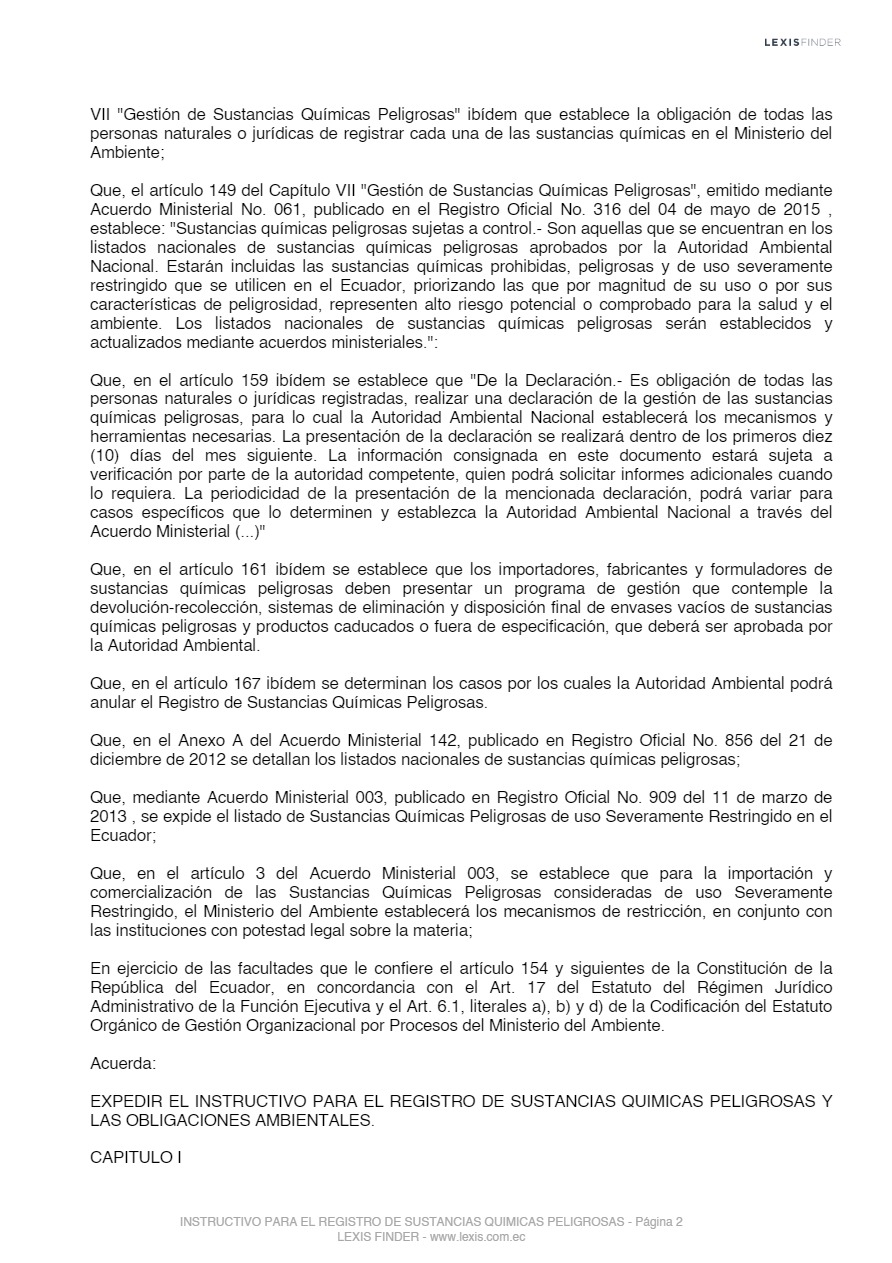 LEXISFINDER

VII "Gestión de Sustancias Químicas Peligrosas" ibídem que establece la obligación de todas las personas naturales o jurídicas de registrar cada una de las sustancias químicas en el Ministerio del Ambiente;

Que, el artículo 149 del Capítulo VII "Gestión de Sustancias Químicas Peligrosas", emitido mediante Acuerdo Ministerial No. 061, publicado en el Registro Oficial No. 316 del 04 de mayo de 2015 , establece: "Sustancias químicas peligrosas sujetas a control.- Son aquellas que se encuentran en los listados nacionales de sustancias químicas peligrosas aprobados por la Autoridad Ambiental Nacional. Estarán incluidas las sustancias químicas prohibidas, peligrosas y de uso severamente restringido que se utilicen en el Ecuador, priorizando las que por magnitud de su uso o por sus características de peligrosidad, representen alto riesgo potencial o comprobado para la salud y el ambiente. Los listados nacionales de sustancias químicas peligrosas serán establecidos y actualizados mediante acuerdos ministeriales.":

Que, en el artículo 159 ibídem se establece que "De la Declaración.- Es obligación de todas las personas naturales o jurídicas registradas, realizar una declaración de la gestión de las sustancias químicas peligrosas, para lo cual la Autoridad Ambiental Nacional establecerá los mecanismos y herramientas necesarias. La presentación de la declaración se realizará dentro de los primeros diez (10) días del mes siguiente. La información consignada en este documento estará sujeta a verificación por parte de la autoridad competente, quien podrá solicitar informes adicionales cuando lo requiera. La periodicidad de la presentación de la mencionada declaración, podrá variar para casos específicos que lo determinen y establezca la Autoridad Ambiental Nacional a través del Acuerdo Ministerial (...)"

Que, en el artículo 161 ibídem se establece que los importadores, fabricantes y formuladores de sustancias químicas peligrosas deben presentar un programa de gestión que contemple la devolución-recolección, sistemas de eliminación y disposición final de envases vacíos de sustancias químicas peligrosas y productos caducados o fuera de especificación, que deberá ser aprobada por la Autoridad Ambiental.

Que, en el artículo 167 ibídem se determinan los casos por los cuales la Autoridad Ambiental podrá anular el Registro de Sustancias Químicas Peligrosas.

Que, en el Anexo A del Acuerdo Ministerial 142, publicado en Registro Oficial No. 856 del 21 de diciembre de 2012 se detallan los listados nacionales de sustancias químicas peligrosas;

Que, mediante Acuerdo Ministerial 003, publicado en Registro Oficial No. 909 del 11 de marzo de 2013 , se expide el listado de Sustancias Químicas Peligrosas de uso Severamente Restringido en el Ecuador;

Que, en el artículo 3 del Acuerdo Ministerial 003, se establece que para la importación y comercialización de las Sustancias Químicas Peligrosas consideradas de uso Severamente Restringido, el Ministerio del Ambiente establecerá los mecanismos de restricción, en conjunto con las instituciones con potestad legal sobre la materia;

En ejercicio de las facultades que le confiere el artículo 154 y siguientes de la Constitución de la República del Ecuador, en concordancia con el Art. 17 del Estatuto del Régimen Jurídico Administrativo de la Función Ejecutiva y el Art. 6.1, literales a), b) y d) de la Codificación del Estatuto Orgánico de Gestión Organizacional por Procesos del Ministerio del Ambiente.

Acuerda:

EXPEDIR EL INSTRUCTIVO PARA EL REGISTRO DE SUSTANCIAS QUIMICAS PELIGROSAS Y LAS OBLIGACIONES AMBIENTALES.

CAPITULO I

INSTRUCTIVO PARA EL REGISTRO DE SUSTANCIAS QUIMICAS PELIGROSAS - Página 2
LEXIS FINDER - www.lexis.com.ec